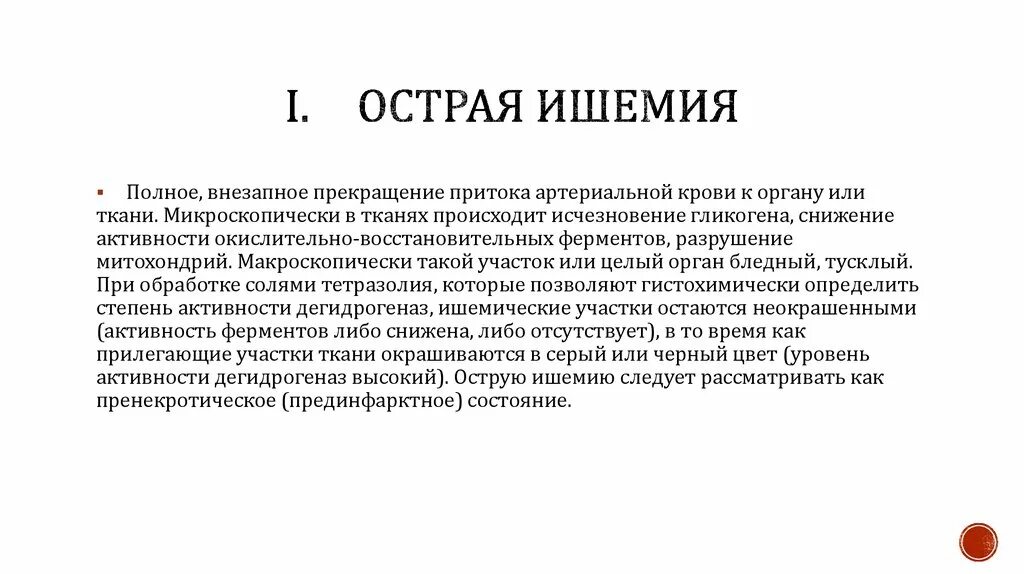 I. ОСТРАЯ ИШЕМИЯ

▪ Полное, внезапное прекращение притока артериальной крови к органу или ткани. Микроскопически в тканях происходит исчезновение гликогена, снижение активности окислительно-восстановительных ферментов, разрушение митохондрий. Макроскопически такой участок или целый орган бледный, тусклый. При обработке солями тетразолия, которые позволяют гистохимически определить степень активности дегидрогеназ, ишемические участки остаются неокрашенными (активность ферментов либо снижена, либо отсутствует), в то время как прилегающие участки ткани окрашиваются в серый или черный цвет (уровень активности дегидрогеназ высокий). Острую ишемию следует рассматривать как пренекротическое (прединфарктное) состояние.